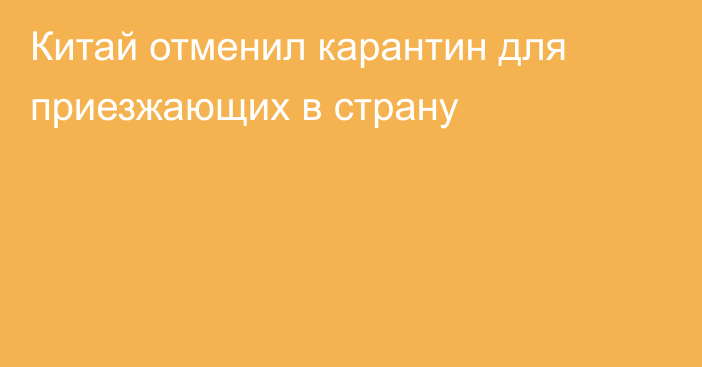 Китай отменил карантин для приезжающих в страну